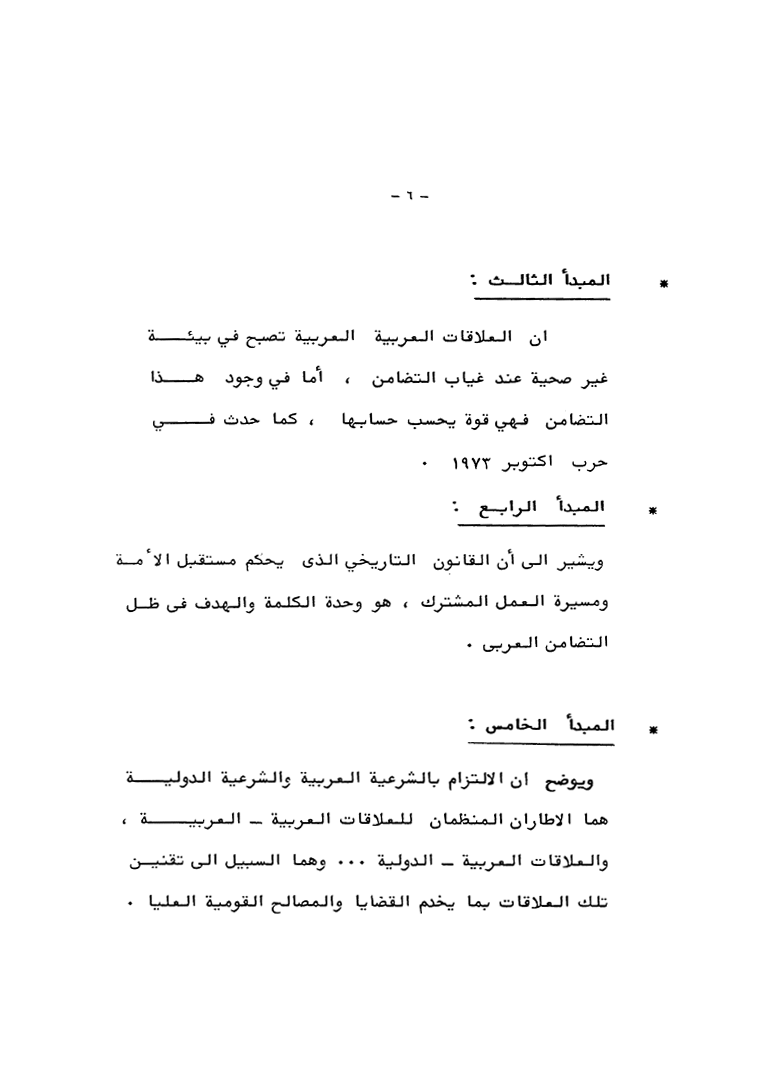 - ٦ -

* المبدأ الثالث :

ان العلاقات العربية العربية تصبح في بيئة غير صحية عند غياب التضامن ، أما في وجود هذا التضامن فهي قوة يحسب حسابها ، كما حدث في حرب اكتوبر ١٩٧٣ .

* المبدأ الرابع :

ويشير الى أن القانون التاريخي الذى يحكم مستقبل الأمة ومسيرة العمل المشترك ، هو وحدة الكلمة والهدف فى ظل التضامن العربى .

* المبدأ الخامس :

ويوضح ان الالتزام بالشرعية العربية والشرعية الدولية هما الاطاران المنظمان للعلاقات العربية - العربية ، والعلاقات العربية - الدولية ... وهما السبيل الى تقنين تلك العلاقات بما يخدم القضايا والمصالح القومية العليا .